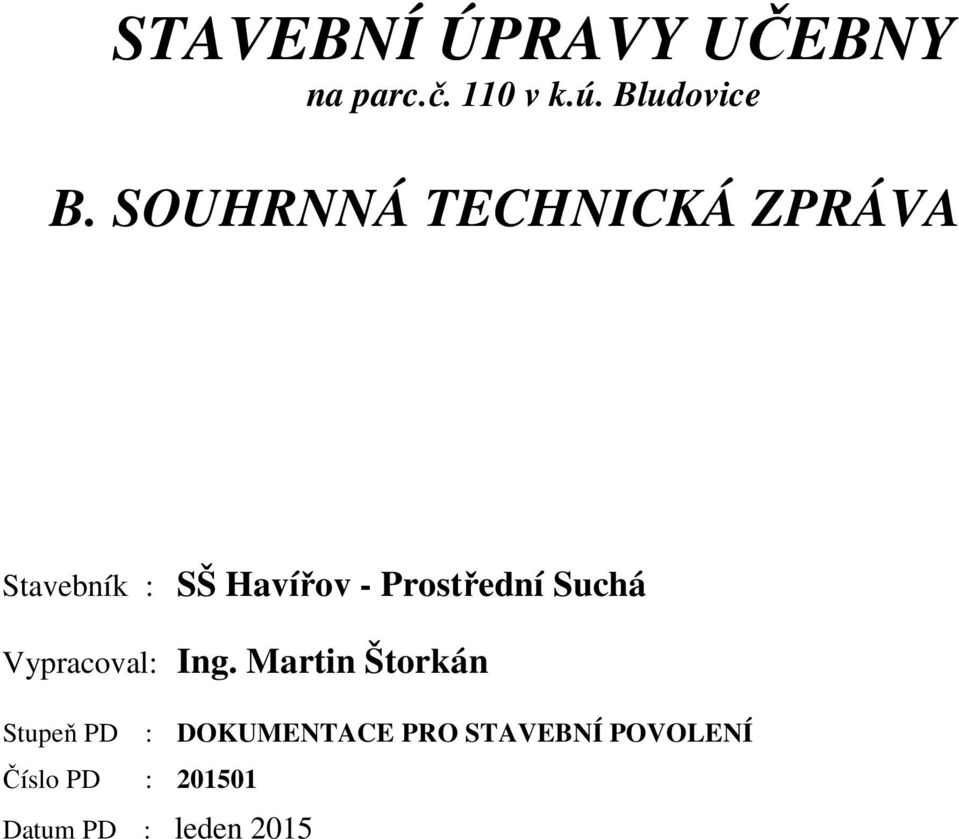 STAVEBNÍ ÚPRAVY UČEBNY
na parc.č. 110 v k.ú. Bludovice

B. SOUHRNNÁ TECHNICKÁ ZPRÁVA

Stavebník : SŠ Havířov - Prostřední Suchá

Vypracoval: Ing. Martin Štorkán

Stupeň PD : DOKUMENTACE PRO STAVEBNÍ POVOLENÍ

Číslo PD : 201501

Datum PD : leden 2015